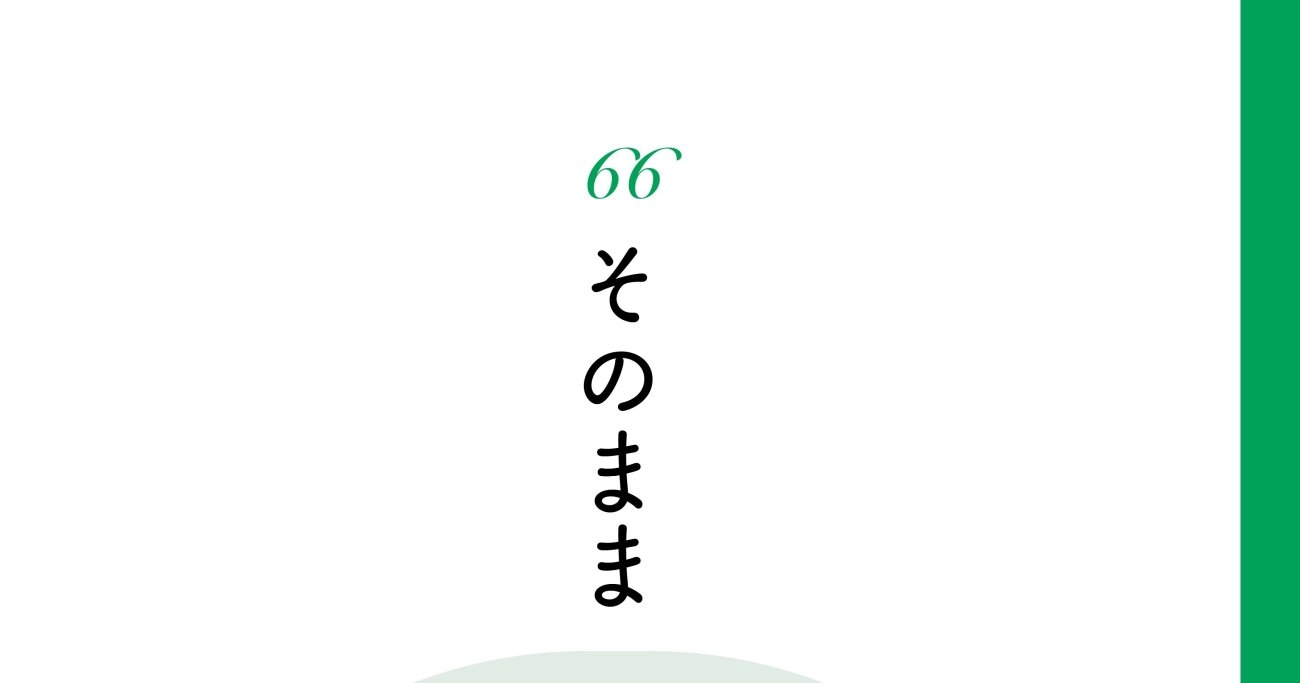 66

そのまま